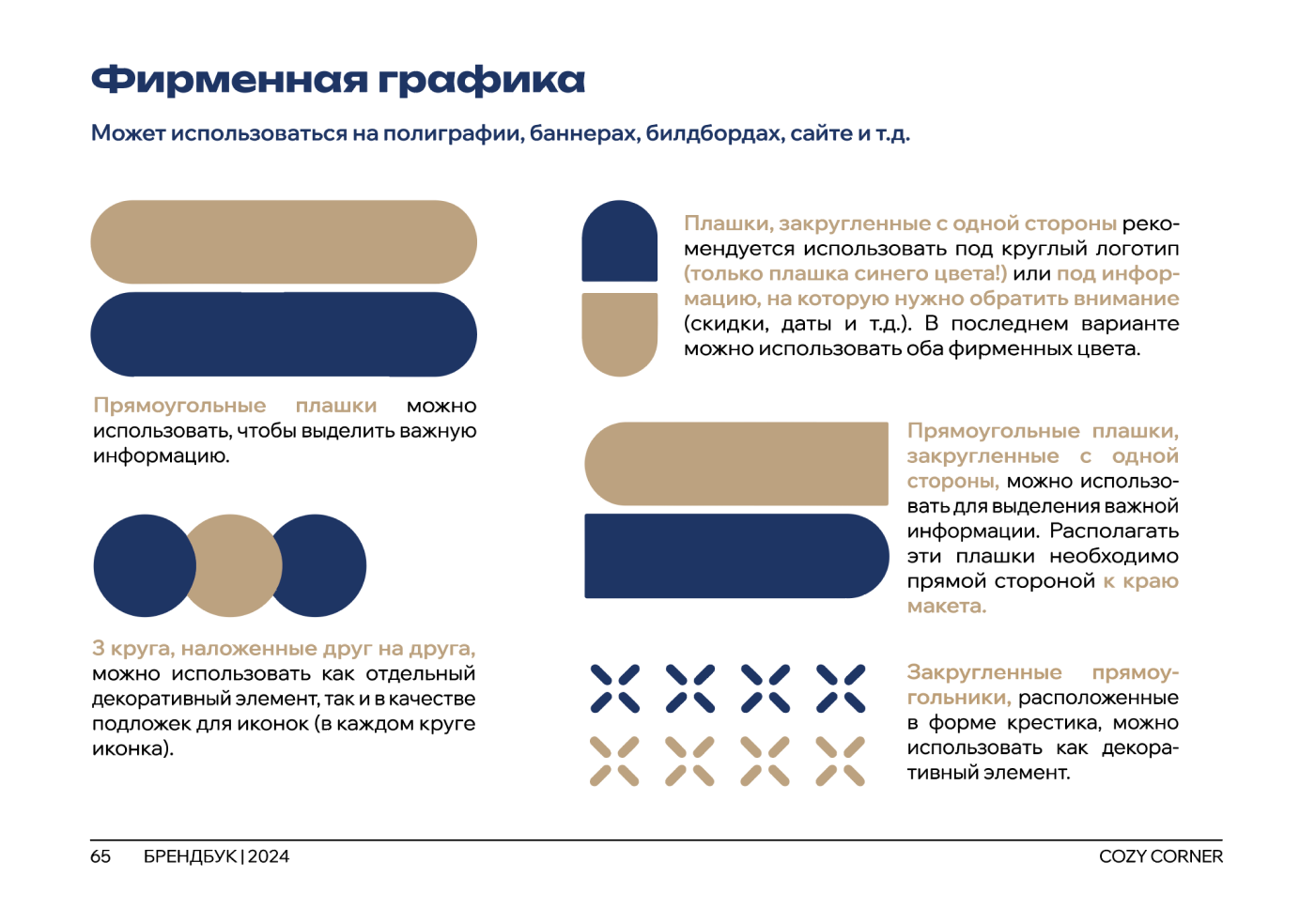 Фирменная графика

Может использоваться на полиграфии, баннерах, билдбордах, сайте и т.д.

Прямоугольные плашки можно использовать, чтобы выделить важную информацию.

3 круга, наложенные друг на друга, можно использовать как отдельный декоративный элемент, так и в качестве подложек для иконок (в каждом круге иконка).

Плашки, закругленные с одной стороны рекомендуется использовать под круглый логотип (только плашка синего цвета!) или под информацию, на которую нужно обратить внимание (скидки, даты и т.д.). В последнем варианте можно использовать оба фирменных цвета.

Прямоугольные плашки, закругленные с одной стороны, можно использовать для выделения важной информации. Располагать эти плашки необходимо прямой стороной к краю макета.

Закругленные прямоугольники, расположенные в форме крестика, можно использовать как декоративный элемент.

65 БРЕНДБУК | 2024

COZY CORNER